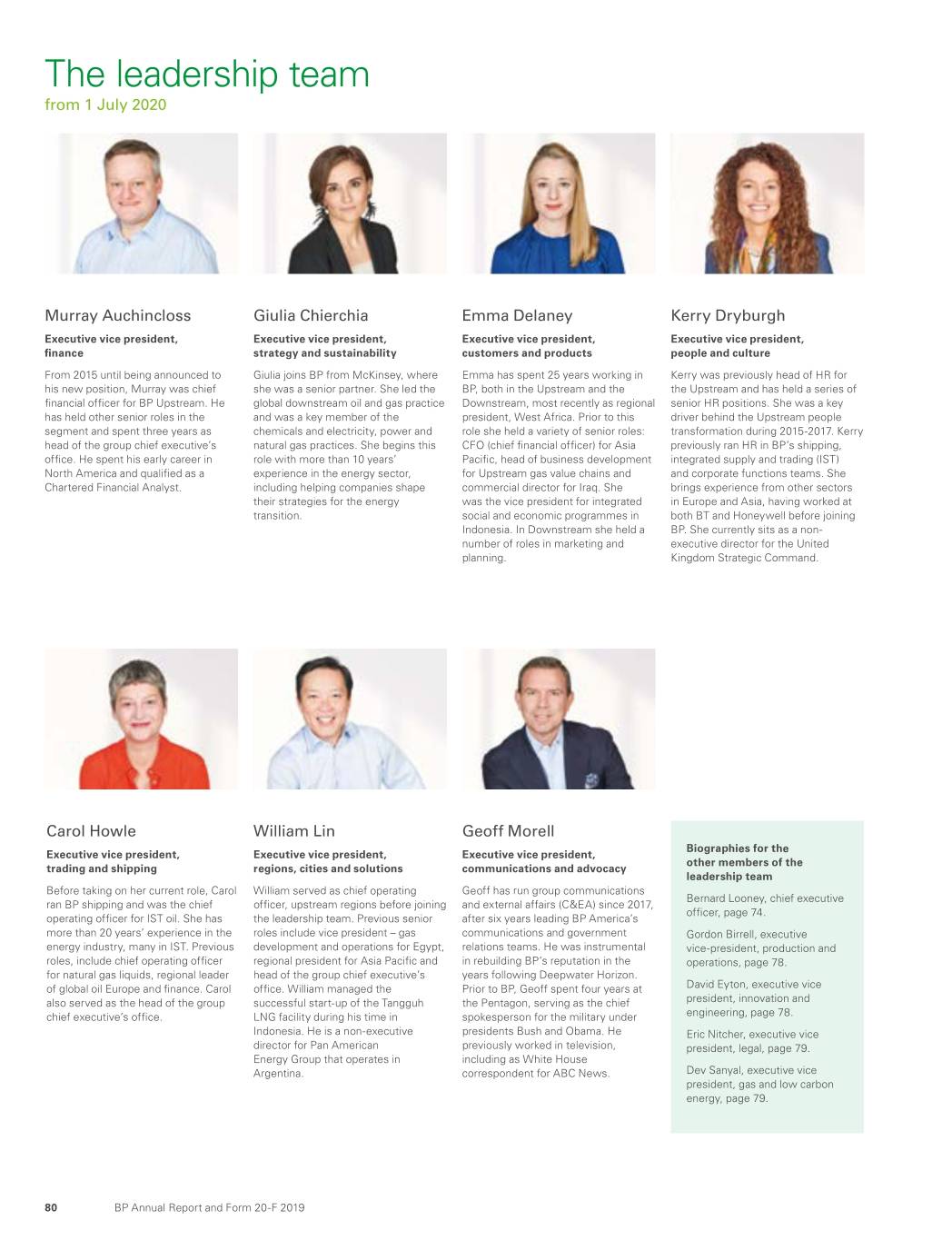 The leadership team
from 1 July 2020

Murray Auchincloss

Executive vice president, finance

From 2015 until being announced to his new position, Murray was chief financial officer for BP Upstream. He has held other senior roles in the segment and spent three years as head of the group chief executive's office. He spent his early career in North America and qualified as a Chartered Financial Analyst.

Giulia Chierchia

Executive vice president, strategy and sustainability

Giulia joins BP from McKinsey, where she was a senior partner. She led the global downstream oil and gas practice and was a key member of the chemicals and electricity, power and natural gas practices. She begins this role with more than 10 years' experience in the energy sector, including helping companies shape their strategies for the energy transition.

Emma Delaney

Executive vice president, customers and products

Emma has spent 25 years working in BP, both in the Upstream and the Downstream, most recently as regional president, West Africa. Prior to this role she held a variety of senior roles: CFO (chief financial officer) for Asia Pacific, head of business development for Upstream gas value chains and commercial director for Iraq. She was the vice president for integrated social and economic programmes in Indonesia. In Downstream she held a number of roles in marketing and planning.

Kerry Dryburgh

Executive vice president, people and culture

Kerry was previously head of HR for the Upstream and has held a series of senior HR positions. She was a key driver behind the Upstream people transformation during 2015-2017. Kerry previously ran HR in BP's shipping, integrated supply and trading (IST) and corporate functions teams. She brings experience from other sectors in Europe and Asia, having worked at both BT and Honeywell before joining BP. She currently sits as a non-executive director for the United Kingdom Strategic Command.

Carol Howle

Executive vice president, trading and shipping

Before taking on her current role, Carol ran BP shipping and was the chief operating officer for IST oil. She has more than 20 years' experience in the energy industry, many in IST. Previous roles, include chief operating officer for natural gas liquids, regional leader of global oil Europe and finance. Carol also served as the head of the group chief executive's office.

William Lin

Executive vice president, regions, cities and solutions

William served as chief operating officer, upstream regions before joining the leadership team. Previous senior roles include vice president – gas development and operations for Egypt, regional president for Asia Pacific and head of the group chief executive's office. William managed the successful start-up of the Tangguh LNG facility during his time in Indonesia. He is a non-executive director for Pan American Energy Group that operates in Argentina.

Geoff Morell

Executive vice president, communications and advocacy

Geoff has run group communications and external affairs (C&EA) since 2017, after six years leading BP America's communications and government relations teams. He was instrumental in rebuilding BP's reputation in the years following Deepwater Horizon. Prior to BP, Geoff spent four years at the Pentagon, serving as the chief spokesperson for the military under presidents Bush and Obama. He previously worked in television, including as White House correspondent for ABC News.

Biographies for the other members of the leadership team

Bernard Looney, chief executive officer, page 74.

Gordon Birrell, executive vice-president, production and operations, page 78.

David Eyton, executive vice president, innovation and engineering, page 78.

Eric Nitcher, executive vice president, legal, page 79.

Dev Sanyal, executive vice president, gas and low carbon energy, page 79.

80 BP Annual Report and Form 20-F 2019